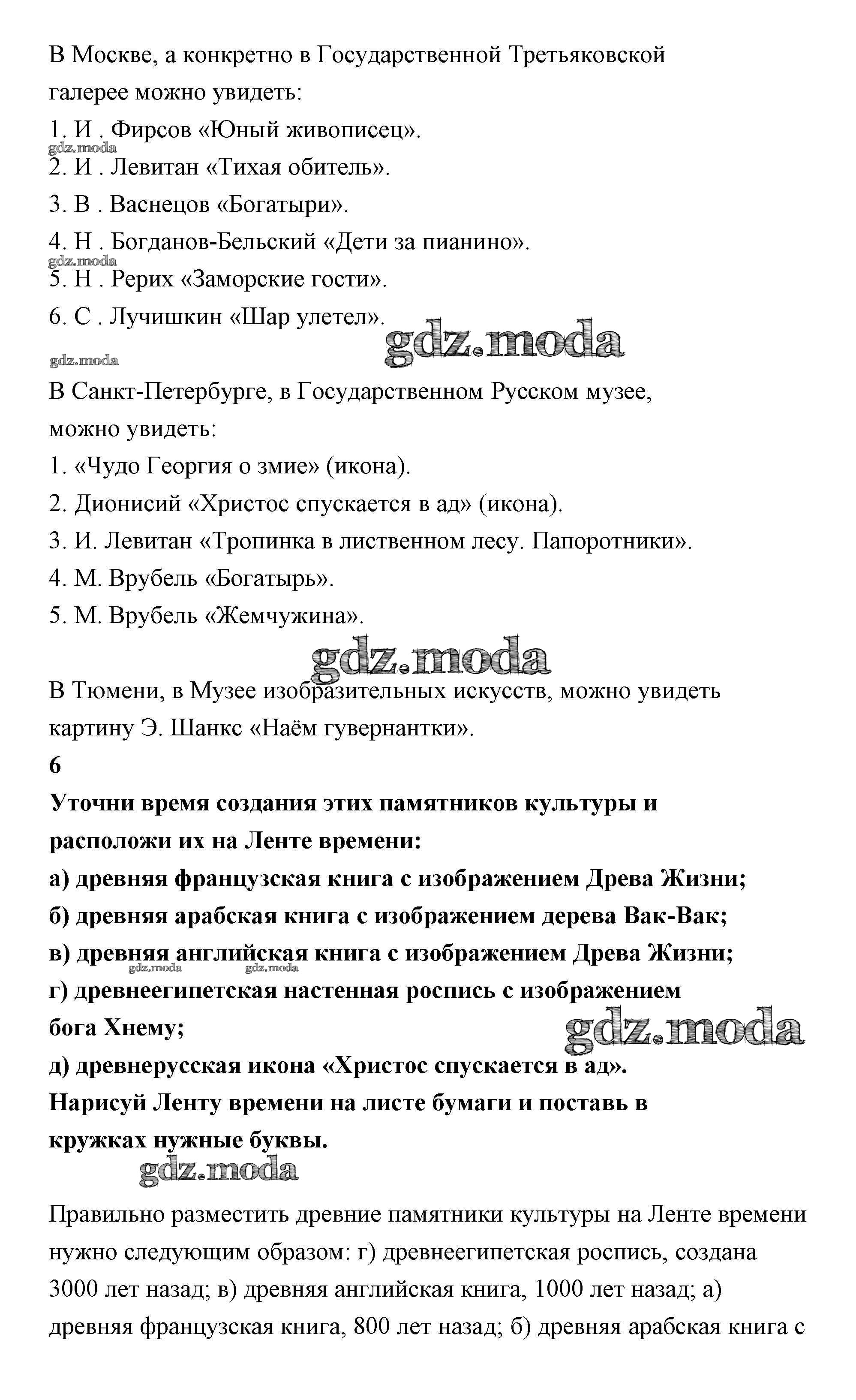 В Москве, а конкретно в Государственной Третьяковской галерее можно увидеть:

1. И . Фирсов «Юный живописец».

gdz.moda

2. И . Левитан «Тихая обитель».

3. В . Васнецов «Богатыри».

4. Н . Богданов-Бельский «Дети за пианино».

gdz.moda

5. Н . Рерих «Заморские гости».

6. С . Лучишкин «Шар улетел».

gdz.moda

gdz.moda

В Санкт-Петербурге, в Государственном Русском музее, можно увидеть:

1. «Чудо Георгия о змие» (икона).

2. Дионисий «Христос спускается в ад» (икона).

3. И. Левитан «Тропинка в лиственном лесу. Папоротники».

4. М. Врубель «Богатырь».

5. М. Врубель «Жемчужина».

gdz.moda

В Тюмени, в Музее изобразительных искусств, можно увидеть картину Э. Шанкс «Наём гувернантки».

**6**

**Уточни время создания этих памятников культуры и расположи их на Ленте времени:**

**а) древняя французская книга с изображением Древа Жизни;**

**б) древняя арабская книга с изображением дерева Вак-Вак;**

**в) древняя английская книга с изображением Древа Жизни;**

gdz.moda gdz.moda

**г) древнеегипетская настенная роспись с изображением бога Хнему;**

gdz.moda

**д) древнерусская икона «Христос спускается в ад».**

**Нарисуй Ленту времени на листе бумаги и поставь в кружках нужные буквы.**

gdz.moda

Правильно разместить древние памятники культуры на Ленте времени нужно следующим образом: г) древнеегипетская роспись, создана 3000 лет назад; в) древняя английская книга, 1000 лет назад; а) древняя французская книга, 800 лет назад; б) древняя арабская книга с